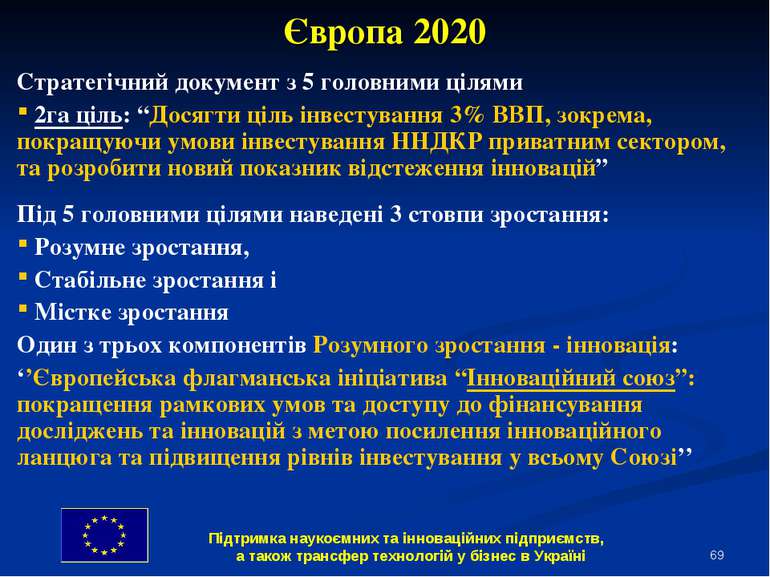 Європа 2020

Стратегічний документ з 5 головними цілями

▪ 2га ціль: “Досягти ціль інвестування 3% ВВП, зокрема, покращуючи умови інвестування ННДКР приватним сектором, та розробити новий показник відстеження інновацій”

Під 5 головними цілями наведені 3 стовпи зростання:

▪ Розумне зростання,

▪ Стабільне зростання і

▪ Містке зростання

Один з трьох компонентів Розумного зростання - інновація:

‘’Європейська флагманська ініціатива “Інноваційний союз”: покращення рамкових умов та доступу до фінансування досліджень та інновацій з метою посилення інноваційного ланцюга та підвищення рівнів інвестування у всьому Союзі’’

Підтримка наукоємних та інноваційних підприємств, а також трансфер технологій у бізнес в Україні

69